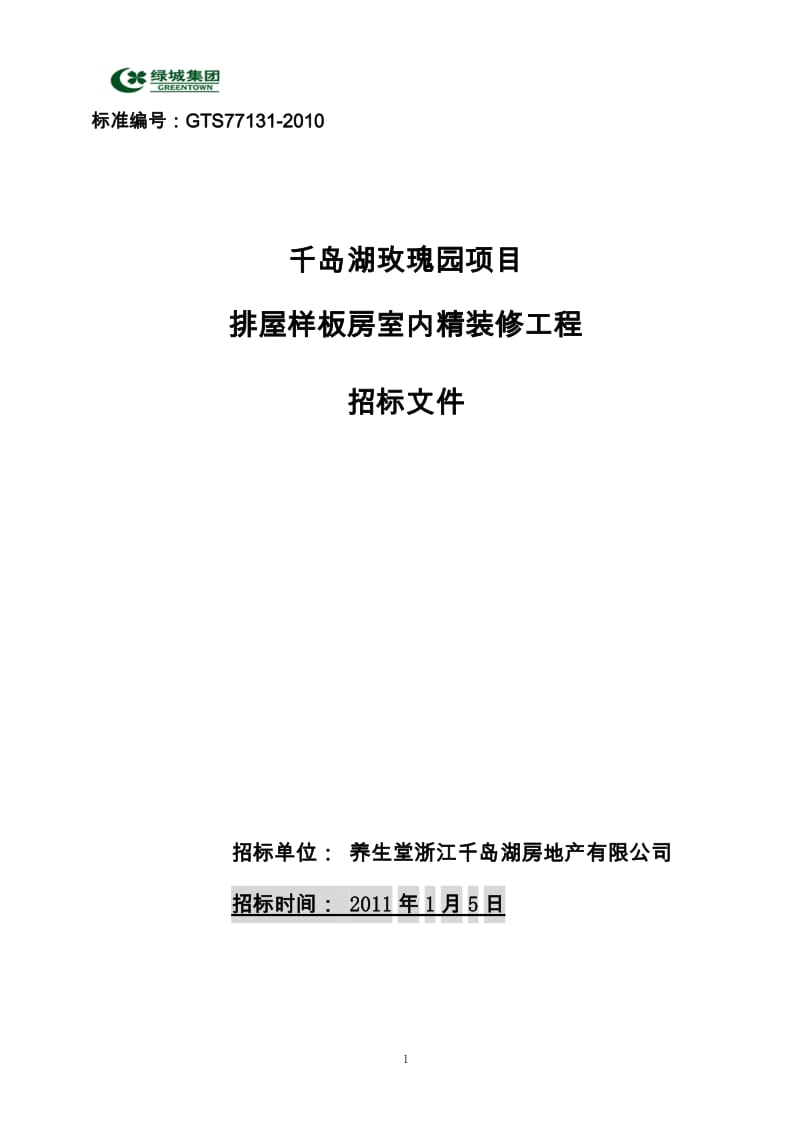 绿城集团
GREENTOWN

标准编号：GTS77131-2010

千岛湖玫瑰园项目

排屋样板房室内精装修工程

招标文件

招标单位： 养生堂浙江千岛湖房地产有限公司

招标时间： 2011 年 1 月 5 日

1